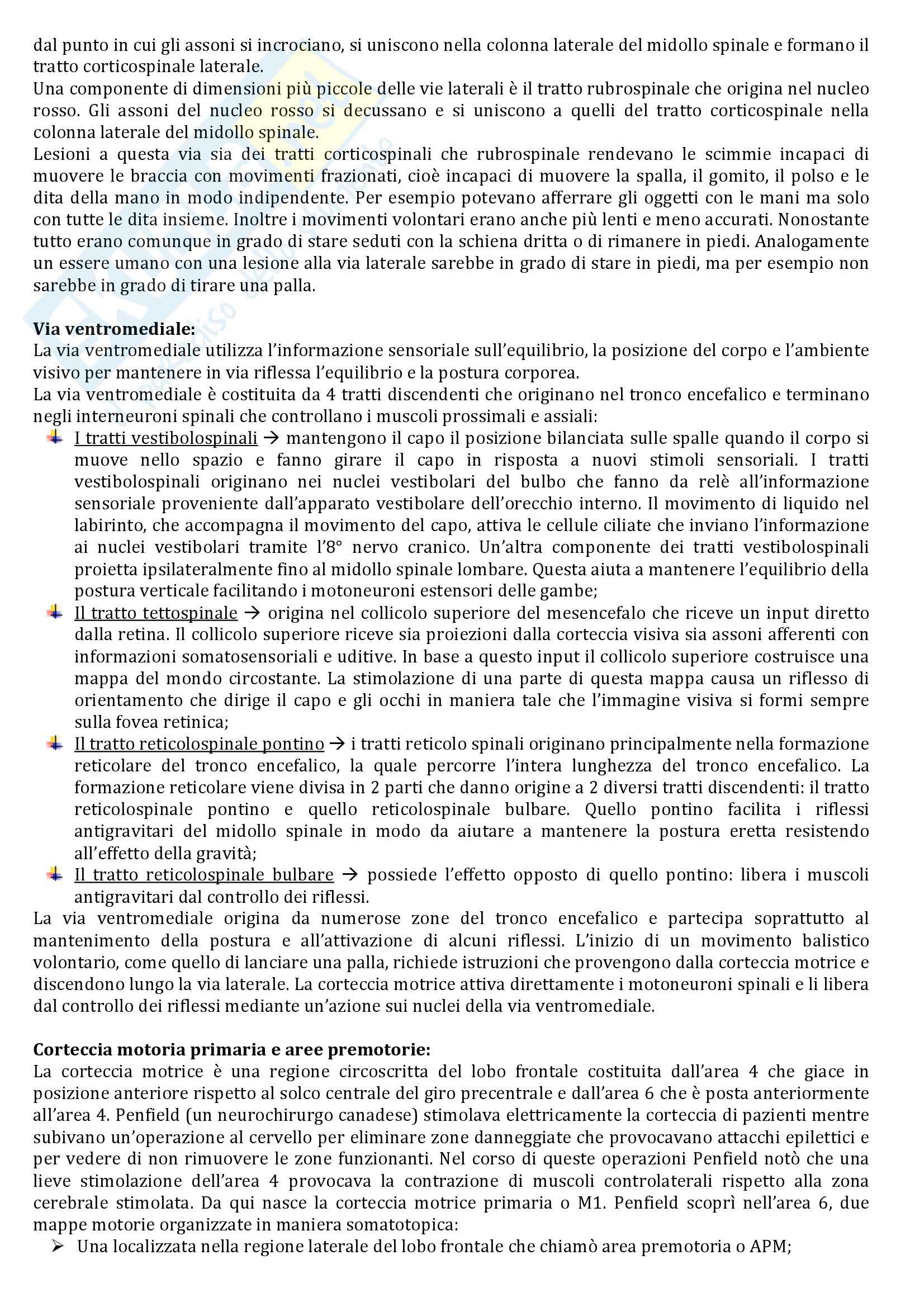 dal punto in cui gli assoni si incrociano, si uniscono nella colonna laterale del midollo spinale e formano il tratto corticospinale laterale.
Una componente di dimensioni più piccole delle vie laterali è il tratto rubrospinale che origina nel nucleo rosso. Gli assoni del nucleo rosso si decussano e si uniscono a quelli del tratto corticospinale nella colonna laterale del midollo spinale.
Lesioni a questa via sia dei tratti corticospinali che rubrospinale rendevano le scimmie incapaci di muovere le braccia con movimenti frazionati, cioè incapaci di muovere la spalla, il gomito, il polso e le dita della mano in modo indipendente. Per esempio potevano afferrare gli oggetti con le mani ma solo con tutte le dita insieme. Inoltre i movimenti volontari erano anche più lenti e meno accurati. Nonostante tutto erano comunque in grado di stare seduti con la schiena dritta o di rimanere in piedi. Analogamente un essere umano con una lesione alla via laterale sarebbe in grado di stare in piedi, ma per esempio non sarebbe in grado di tirare una palla.

Via ventromediale:
La via ventromediale utilizza l'informazione sensoriale sull'equilibrio, la posizione del corpo e l'ambiente visivo per mantenere in via riflessa l'equilibrio e la postura corporea.
La via ventromediale è costituita da 4 tratti discendenti che originano nel tronco encefalico e terminano negli interneuroni spinali che controllano i muscoli prossimali e assiali:
I tratti vestibolospinali → mantengono il capo il posizione bilanciata sulle spalle quando il corpo si muove nello spazio e fanno girare il capo in risposta a nuovi stimoli sensoriali. I tratti vestibolospinali originano nei nuclei vestibolari del bulbo che fanno da relè all'informazione sensoriale proveniente dall'apparato vestibolare dell'orecchio interno. Il movimento di liquido nel labirinto, che accompagna il movimento del capo, attiva le cellule ciliate che inviano l'informazione ai nuclei vestibolari tramite l'8° nervo cranico. Un'altra componente dei tratti vestibolospinali proietta ipsilateralmente fino al midollo spinale lombare. Questa aiuta a mantenere l'equilibrio della postura verticale facilitando i motoneuroni estensori delle gambe;
Il tratto tettospinale → origina nel collicolo superiore del mesencefalo che riceve un input diretto dalla retina. Il collicolo superiore riceve sia proiezioni dalla corteccia visiva sia assoni afferenti con informazioni somatosensoriali e uditive. In base a questo input il collicolo superiore costruisce una mappa del mondo circostante. La stimolazione di una parte di questa mappa causa un riflesso di orientamento che dirige il capo e gli occhi in maniera tale che l'immagine visiva si formi sempre sulla fovea retinica;
Il tratto reticolospinale pontino → i tratti reticolo spinali originano principalmente nella formazione reticolare del tronco encefalico, la quale percorre l'intera lunghezza del tronco encefalico. La formazione reticolare viene divisa in 2 parti che danno origine a 2 diversi tratti discendenti: il tratto reticolospinale pontino e quello reticolospinale bulbare. Quello pontino facilita i riflessi antigravitari del midollo spinale in modo da aiutare a mantenere la postura eretta resistendo all'effetto della gravità;
Il tratto reticolospinale bulbare → possiede l'effetto opposto di quello pontino: libera i muscoli antigravitari dal controllo dei riflessi.
La via ventromediale origina da numerose zone del tronco encefalico e partecipa soprattutto al mantenimento della postura e all'attivazione di alcuni riflessi. L'inizio di un movimento balistico volontario, come quello di lanciare una palla, richiede istruzioni che provengono dalla corteccia motrice e discendono lungo la via laterale. La corteccia motrice attiva direttamente i motoneuroni spinali e li libera dal controllo dei riflessi mediante un'azione sui nuclei della via ventromediale.

Corteccia motoria primaria e aree premotorie:
La corteccia motrice è una regione circoscritta del lobo frontale costituita dall'area 4 che giace in posizione anteriore rispetto al solco centrale del giro precentrale e dall'area 6 che è posta anteriormente all'area 4. Penfield (un neurochirurgo canadese) stimolava elettricamente la corteccia di pazienti mentre subivano un'operazione al cervello per eliminare zone danneggiate che provocavano attacchi epilettici e per vedere di non rimuovere le zone funzionanti. Nel corso di queste operazioni Penfield notò che una lieve stimolazione dell'area 4 provocava la contrazione di muscoli controlaterali rispetto alla zona cerebrale stimolata. Da qui nasce la corteccia motrice primaria o M1. Penfield scoprì nell'area 6, due mappe motorie organizzate in maniera somatotopica:
➢ Una localizzata nella regione laterale del lobo frontale che chiamò area premotoria o APM;